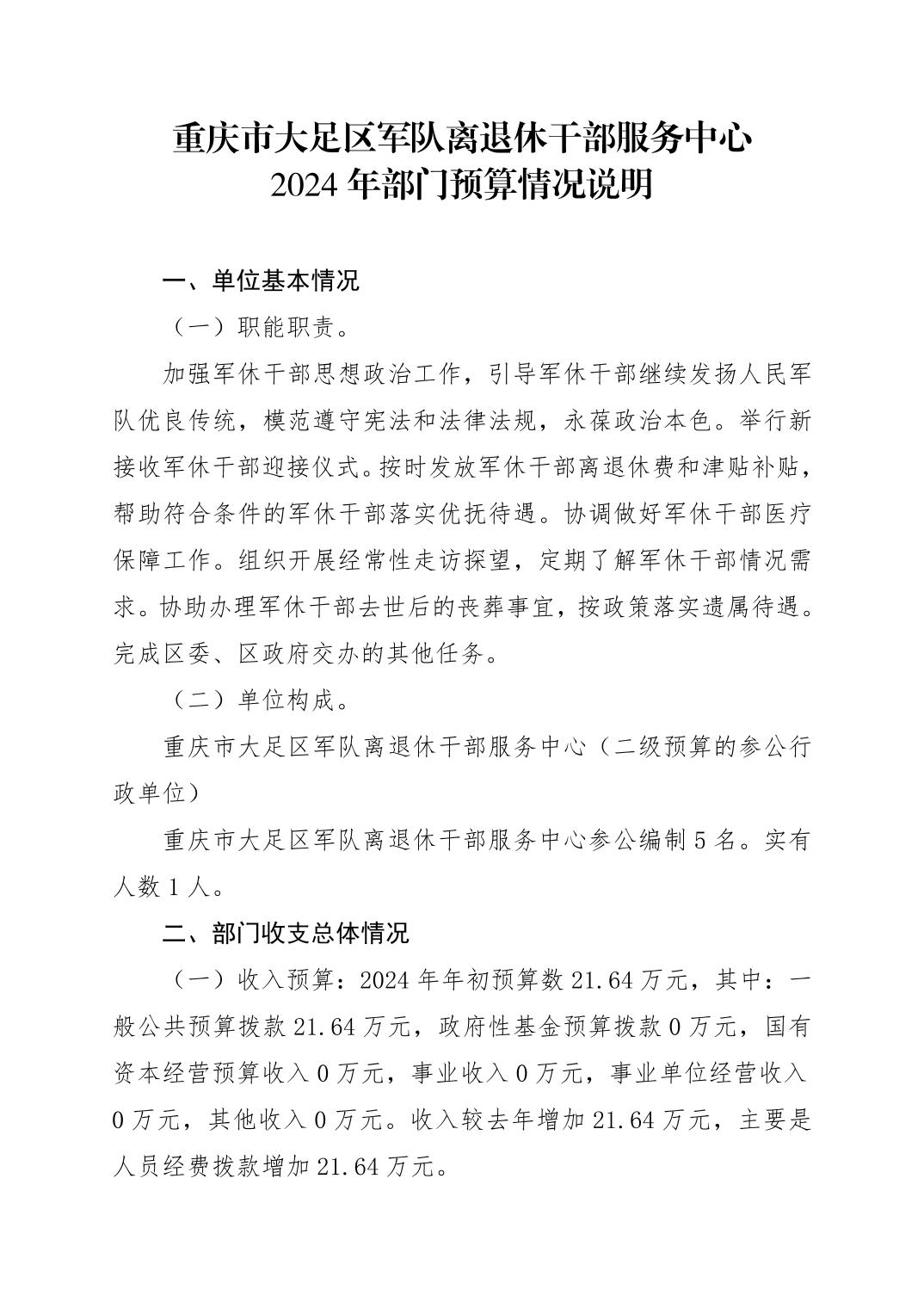 重庆市大足区军队离退休干部服务中心
2024 年部门预算情况说明

一、单位基本情况

（一）职能职责。

加强军休干部思想政治工作，引导军休干部继续发扬人民军队优良传统，模范遵守宪法和法律法规，永葆政治本色。举行新接收军休干部迎接仪式。按时发放军休干部离退休费和津贴补贴，帮助符合条件的军休干部落实优抚待遇。协调做好军休干部医疗保障工作。组织开展经常性走访探望，定期了解军休干部情况需求。协助办理军休干部去世后的丧葬事宜，按政策落实遗属待遇。完成区委、区政府交办的其他任务。

（二）单位构成。

重庆市大足区军队离退休干部服务中心（二级预算的参公行政单位）

重庆市大足区军队离退休干部服务中心参公编制 5 名。实有人数 1 人。

二、部门收支总体情况

（一）收入预算：2024 年年初预算数 21.64 万元，其中：一般公共预算拨款 21.64 万元，政府性基金预算拨款 0 万元，国有资本经营预算收入 0 万元，事业收入 0 万元，事业单位经营收入 0 万元，其他收入 0 万元。收入较去年增加 21.64 万元，主要是人员经费拨款增加 21.64 万元。